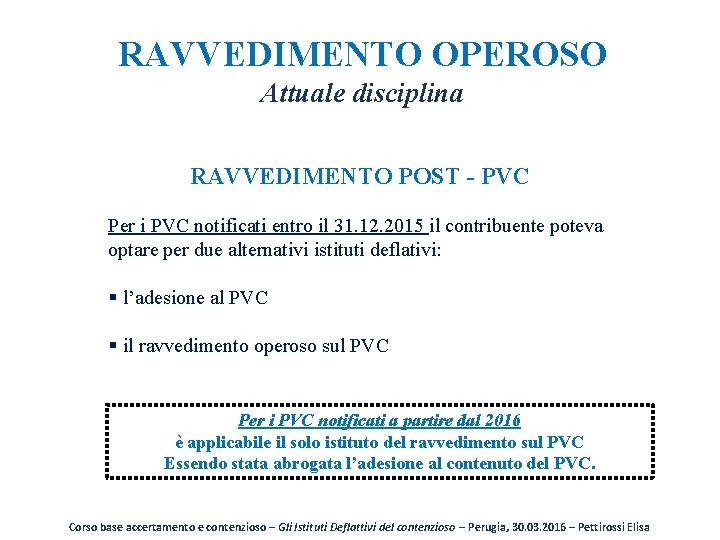 RAVVEDIMENTO OPEROSO
Attuale disciplina

RAVVEDIMENTO POST - PVC

Per i PVC notificati entro il 31.12.2015 il contribuente poteva optare per due alternativi istituti deflativi:

▪ l'adesione al PVC

▪ il ravvedimento operoso sul PVC

Per i PVC notificati a partire dal 2016
è applicabile il solo istituto del ravvedimento sul PVC
Essendo stata abrogata l'adesione al contenuto del PVC.

Corso base accertamento e contenzioso – Gli Istituti Deflattivi del contenzioso – Perugia, 30.03.2016 – Pettirossi Elisa